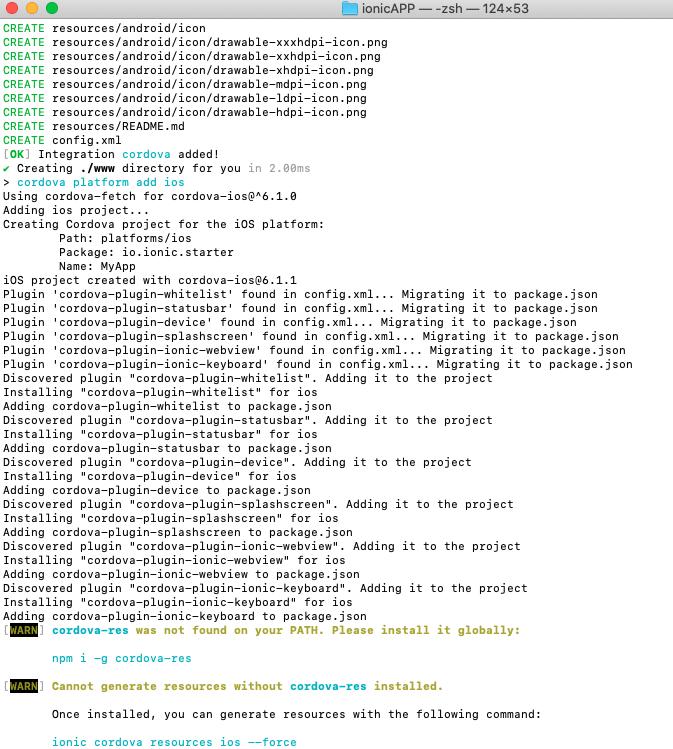 ionicAPP — -zsh — 124×53

CREATE resources/android/icon
CREATE resources/android/icon/drawable-xxxhdpi-icon.png
CREATE resources/android/icon/drawable-xxhdpi-icon.png
CREATE resources/android/icon/drawable-xhdpi-icon.png
CREATE resources/android/icon/drawable-mdpi-icon.png
CREATE resources/android/icon/drawable-ldpi-icon.png
CREATE resources/android/icon/drawable-hdpi-icon.png
CREATE resources/README.md
CREATE config.xml
[OK] Integration cordova added!
✔ Creating ./www directory for you in 2.00ms
> cordova platform add ios
Using cordova-fetch for cordova-ios@^6.1.0
Adding ios project...
Creating Cordova project for the iOS platform:
Path: platforms/ios
Package: io.ionic.starter
Name: MyApp
iOS project created with cordova-ios@6.1.1
Plugin 'cordova-plugin-whitelist' found in config.xml... Migrating it to package.json
Plugin 'cordova-plugin-statusbar' found in config.xml... Migrating it to package.json
Plugin 'cordova-plugin-device' found in config.xml... Migrating it to package.json
Plugin 'cordova-plugin-splashscreen' found in config.xml... Migrating it to package.json
Plugin 'cordova-plugin-ionic-webview' found in config.xml... Migrating it to package.json
Plugin 'cordova-plugin-ionic-keyboard' found in config.xml... Migrating it to package.json
Discovered plugin "cordova-plugin-whitelist". Adding it to the project
Installing "cordova-plugin-whitelist" for ios
Adding cordova-plugin-whitelist to package.json
Discovered plugin "cordova-plugin-statusbar". Adding it to the project
Installing "cordova-plugin-statusbar" for ios
Adding cordova-plugin-statusbar to package.json
Discovered plugin "cordova-plugin-device". Adding it to the project
Installing "cordova-plugin-device" for ios
Adding cordova-plugin-device to package.json
Discovered plugin "cordova-plugin-splashscreen". Adding it to the project
Installing "cordova-plugin-splashscreen" for ios
Adding cordova-plugin-splashscreen to package.json
Discovered plugin "cordova-plugin-ionic-webview". Adding it to the project
Installing "cordova-plugin-ionic-webview" for ios
Adding cordova-plugin-ionic-webview to package.json
Discovered plugin "cordova-plugin-ionic-keyboard". Adding it to the project
Installing "cordova-plugin-ionic-keyboard" for ios
Adding cordova-plugin-ionic-keyboard to package.json
[WARN] cordova-res was not found on your PATH. Please install it globally:

npm i -g cordova-res

[WARN] Cannot generate resources without cordova-res installed.

Once installed, you can generate resources with the following command:

ionic cordova resources ios --force